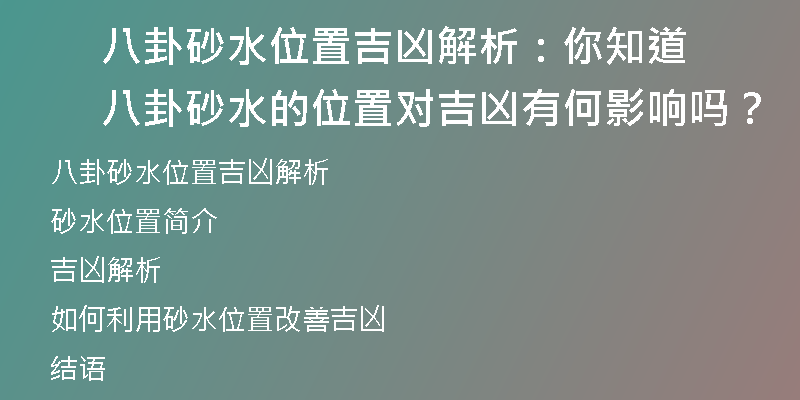 八卦砂水位置吉凶解析：你知道八卦砂水的位置对吉凶有何影响吗？

八卦砂水位置吉凶解析

砂水位置简介

吉凶解析

如何利用砂水位置改善吉凶

结语